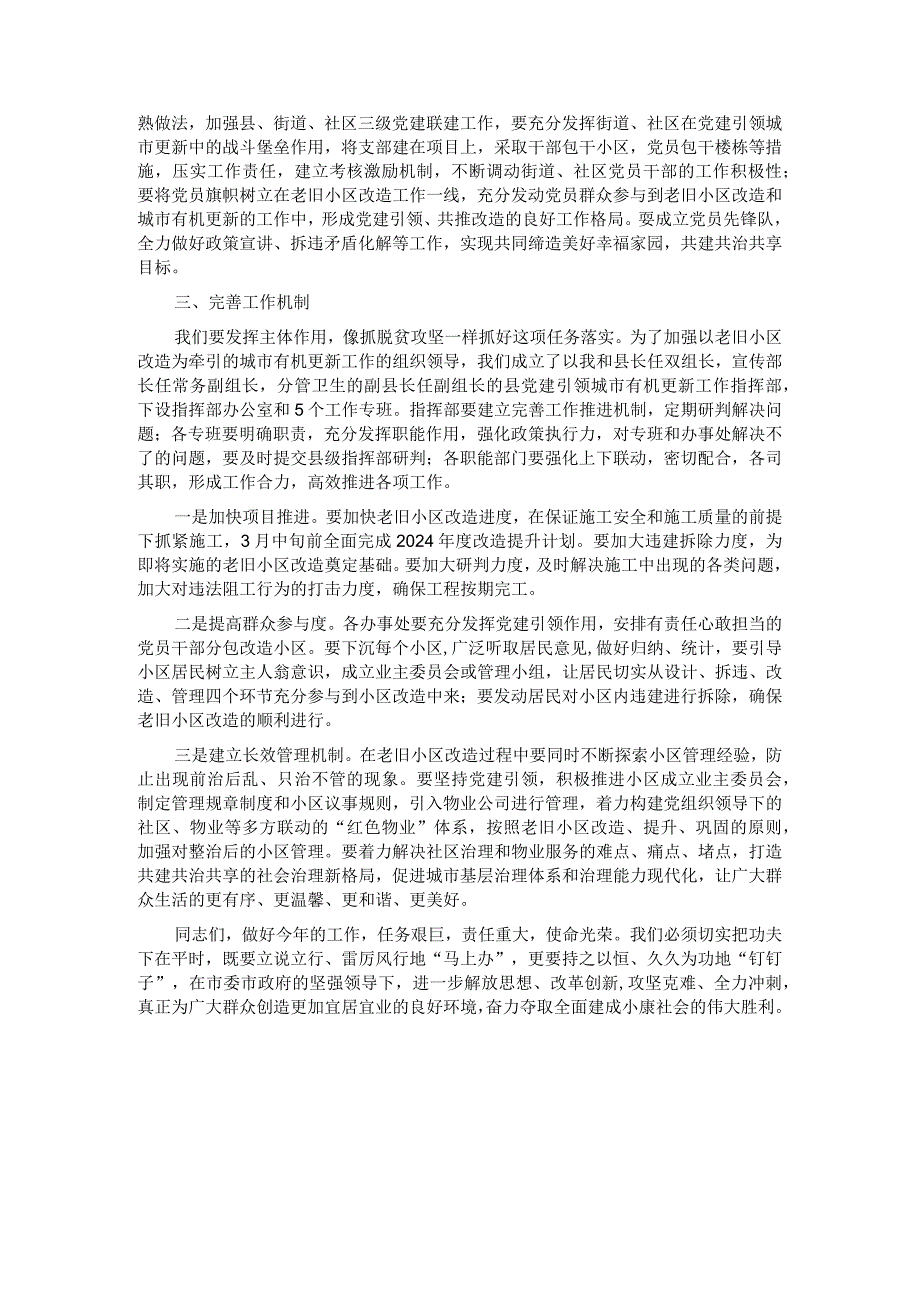 熟做法，加强县、街道、社区三级党建联建工作，要充分发挥街道、社区在党建引领城市更新中的战斗堡垒作用，将支部建在项目上，采取干部包干小区，党员包干楼栋等措施，压实工作责任，建立考核激励机制，不断调动街道、社区党员干部的工作积极性；要将党员旗帜树立在老旧小区改造工作一线，充分发动党员群众参与到老旧小区改造和城市有机更新的工作中，形成党建引领、共推改造的良好工作格局。要成立党员先锋队，全力做好政策宣讲、拆违矛盾化解等工作，实现共同缔造美好幸福家园，共建共治共享目标。

三、完善工作机制

我们要发挥主体作用，像抓脱贫攻坚一样抓好这项任务落实。为了加强以老旧小区改造为牵引的城市有机更新工作的组织领导，我们成立了以我和县长任双组长，宣传部长任常务副组长，分管卫生的副县长任副组长的县党建引领城市有机更新工作指挥部，下设指挥部办公室和5个工作专班。指挥部要建立完善工作推进机制，定期研判解决问题；各专班要明确职责，充分发挥职能作用，强化政策执行力，对专班和办事处解决不了的问题，要及时提交县级指挥部研判；各职能部门要强化上下联动，密切配合，各司其职，形成工作合力，高效推进各项工作。

一是加快项目推进。要加快老旧小区改造进度，在保证施工安全和施工质量的前提下抓紧施工，3月中旬前全面完成2024年度改造提升计划。要加大违建拆除力度，为即将实施的老旧小区改造奠定基础。要加大研判力度，及时解决施工中出现的各类问题，加大对违法阻工行为的打击力度，确保工程按期完工。

二是提高群众参与度。各办事处要充分发挥党建引领作用，安排有责任心敢担当的党员干部分包改造小区。要下沉每个小区，广泛听取居民意见，做好归纳、统计，要引导小区居民树立主人翁意识，成立业主委员会或管理小组，让居民切实从设计、拆违、改造、管理四个环节充分参与到小区改造中来；要发动居民对小区内违建进行拆除，确保老旧小区改造的顺利进行。

三是建立长效管理机制。在老旧小区改造过程中要同时不断探索小区管理经验，防止出现前治后乱、只治不管的现象。要坚持党建引领，积极推进小区成立业主委员会，制定管理规章制度和小区议事规则，引入物业公司进行管理，着力构建党组织领导下的社区、物业等多方联动的“红色物业”体系，按照老旧小区改造、提升、巩固的原则，加强对整治后的小区管理。要着力解决社区治理和物业服务的难点、痛点、堵点，打造共建共治共享的社会治理新格局，促进城市基层治理体系和治理能力现代化，让广大群众生活的更有序、更温馨、更和谐、更美好。

同志们，做好今年的工作，任务艰巨，责任重大，使命光荣。我们必须切实把功夫下在平时，既要立说立行、雷厉风行地“马上办”，更要持之以恒、久久为功地“钉钉子”，在市委市政府的坚强领导下，进一步解放思想、改革创新，攻坚克难、全力冲刺，真正为广大群众创造更加宜居宜业的良好环境，奋力夺取全面建成小康社会的伟大胜利。